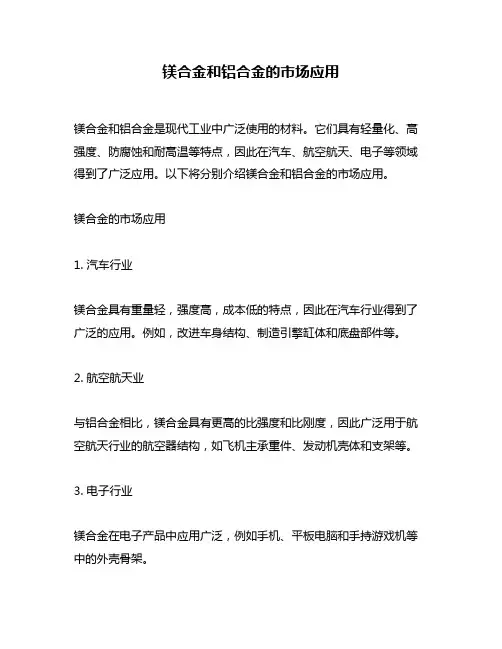 镁合金和铝合金的市场应用

镁合金和铝合金是现代工业中广泛使用的材料。它们具有轻量化、高强度、防腐蚀和耐高温等特点，因此在汽车、航空航天、电子等领域得到了广泛应用。以下将分别介绍镁合金和铝合金的市场应用。

镁合金的市场应用

1. 汽车行业

镁合金具有重量轻，强度高，成本低的特点，因此在汽车行业得到了广泛的应用。例如，改进车身结构、制造引擎缸体和底盘部件等。

2. 航空航天业

与铝合金相比，镁合金具有更高的比强度和比刚度，因此广泛用于航空航天行业的航空器结构，如飞机主承重件、发动机壳体和支架等。

3. 电子行业

镁合金在电子产品中应用广泛，例如手机、平板电脑和手持游戏机等中的外壳骨架。